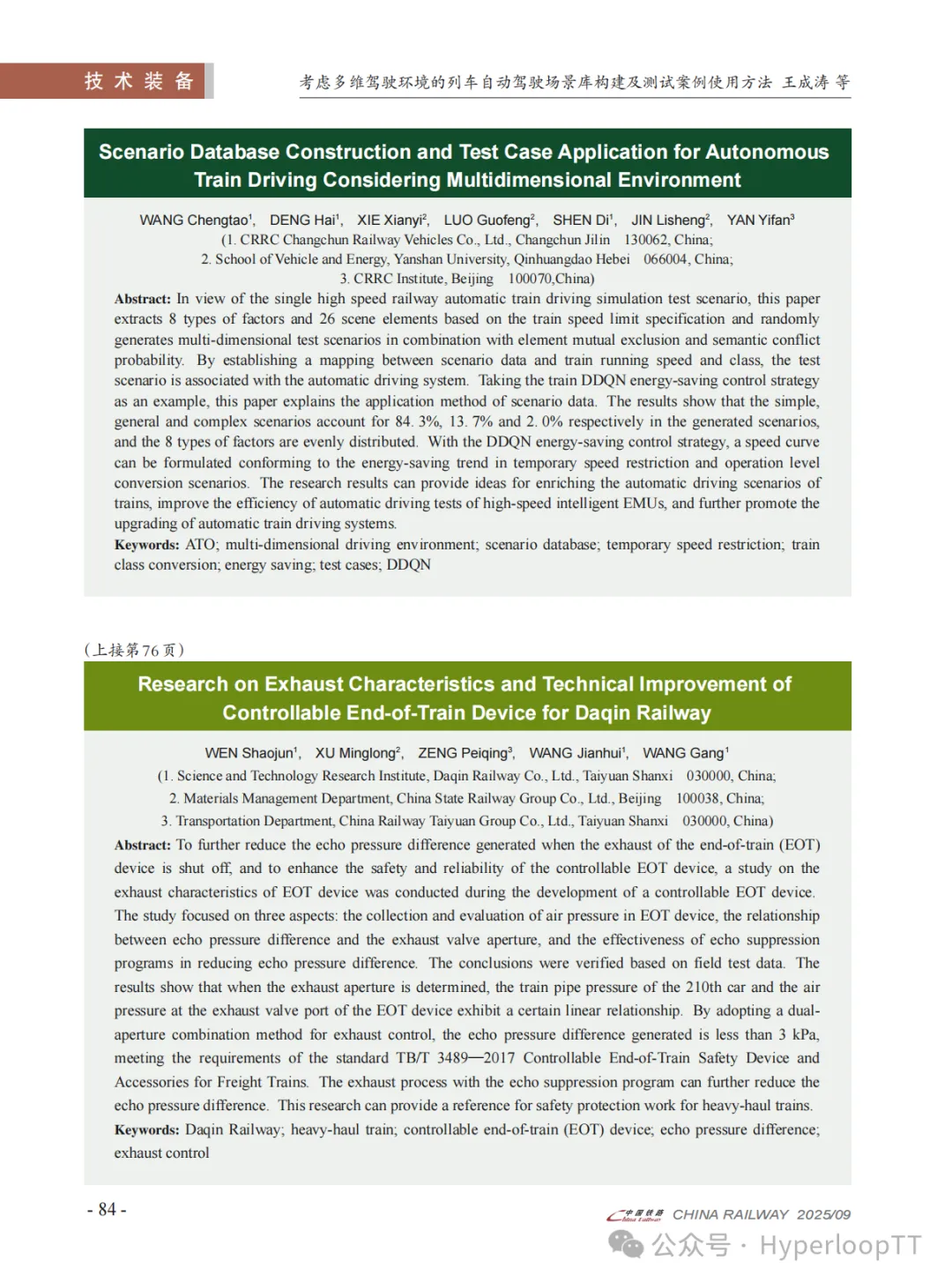 技术装备

考虑多维驾驶环境的列车自动驾驶场景库构建及测试案例使用方法 王成涛 等

Scenario Database Construction and Test Case Application for Autonomous Train Driving Considering Multidimensional Environment

WANG Chengtao$^1$, DENG Hai$^1$, XIE Xianyi$^2$, LUO Guofeng$^2$, SHEN Di$^1$, JIN Lisheng$^2$, YAN Yifan$^3$

(1. CRRC Changchun Railway Vehicles Co., Ltd., Changchun Jilin 130062, China;
2. School of Vehicle and Energy, Yanshan University, Qinhuangdao Hebei 066004, China;
3. CRRC Institute, Beijing 100070,China)

Abstract: In view of the single high speed railway automatic train driving simulation test scenario, this paper extracts 8 types of factors and 26 scene elements based on the train speed limit specification and randomly generates multi-dimensional test scenarios in combination with element mutual exclusion and semantic conflict probability. By establishing a mapping between scenario data and train running speed and class, the test scenario is associated with the automatic driving system. Taking the train DDQN energy-saving control strategy as an example, this paper explains the application method of scenario data. The results show that the simple, general and complex scenarios account for 84. 3%, 13. 7% and 2. 0% respectively in the generated scenarios, and the 8 types of factors are evenly distributed. With the DDQN energy-saving control strategy, a speed curve can be formulated conforming to the energy-saving trend in temporary speed restriction and operation level conversion scenarios. The research results can provide ideas for enriching the automatic driving scenarios of trains, improve the efficiency of automatic driving tests of high-speed intelligent EMUs, and further promote the upgrading of automatic train driving systems.

Keywords: ATO; multi-dimensional driving environment; scenario database; temporary speed restriction; train class conversion; energy saving; test cases; DDQN

（上接第76页）

Research on Exhaust Characteristics and Technical Improvement of Controllable End-of-Train Device for Daqin Railway

WEN Shaojun$^1$, XU Minglong$^2$, ZENG Peiqing$^3$, WANG Jianhui$^1$, WANG Gang$^1$

(1. Science and Technology Research Institute, Daqin Railway Co., Ltd., Taiyuan Shanxi 030000, China;
2. Materials Management Department, China State Railway Group Co., Ltd., Beijing 100038, China;
3. Transportation Department, China Railway Taiyuan Group Co., Ltd., Taiyuan Shanxi 030000, China)

Abstract: To further reduce the echo pressure difference generated when the exhaust of the end-of-train (EOT) device is shut off, and to enhance the safety and reliability of the controllable EOT device, a study on the exhaust characteristics of EOT device was conducted during the development of a controllable EOT device. The study focused on three aspects: the collection and evaluation of air pressure in EOT device, the relationship between echo pressure difference and the exhaust valve aperture, and the effectiveness of echo suppression programs in reducing echo pressure difference. The conclusions were verified based on field test data. The results show that when the exhaust aperture is determined, the train pipe pressure of the 210th car and the air pressure at the exhaust valve port of the EOT device exhibit a certain linear relationship. By adopting a dual-aperture combination method for exhaust control, the echo pressure difference generated is less than 3 kPa, meeting the requirements of the standard TB/T 3489—2017 Controllable End-of-Train Safety Device and Accessories for Freight Trains. The exhaust process with the echo suppression program can further reduce the echo pressure difference. This research can provide a reference for safety protection work for heavy-haul trains.

Keywords: Daqin Railway; heavy-haul train; controllable end-of-train (EOT) device; echo pressure difference; exhaust control

- 84 -

中国铁路 China Railway CHINA RAILWAY 2025/09

公众号 · HyperloopTT